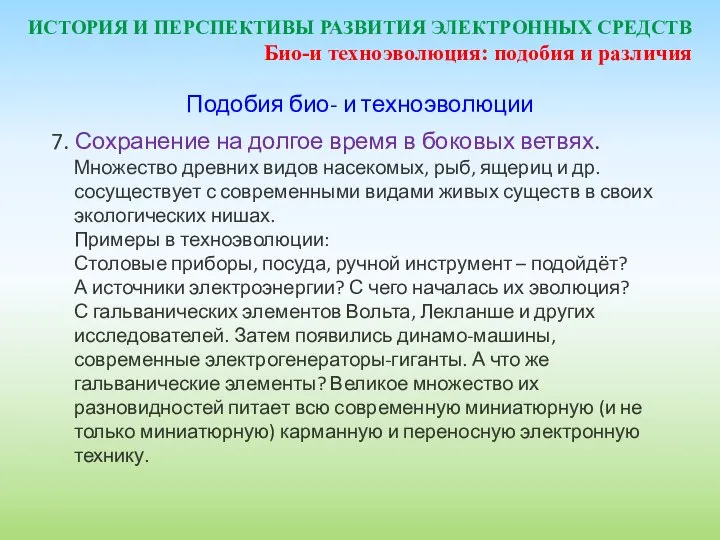 ИСТОРИЯ И ПЕРСПЕКТИВЫ РАЗВИТИЯ ЭЛЕКТРОННЫХ СРЕДСТВ
Био-и техноэволюция: подобия и различия

Подобия био- и техноэволюции

7. Сохранение на долгое время в боковых ветвях.
Множество древних видов насекомых, рыб, ящериц и др. сосуществует с современными видами живых существ в своих экологических нишах.
Примеры в техноэволюции:
Столовые приборы, посуда, ручной инструмент – подойдёт?
А источники электроэнергии? С чего началась их эволюция?
С гальванических элементов Вольта, Лекланше и других исследователей. Затем появились динамо-машины, современные электрогенераторы-гиганты. А что же гальванические элементы? Великое множество их разновидностей питает всю современную миниатюрную (и не только миниатюрную) карманную и переносную электронную технику.